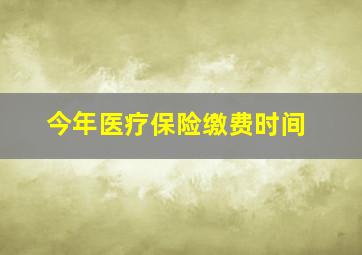 今年医疗保险缴费时间